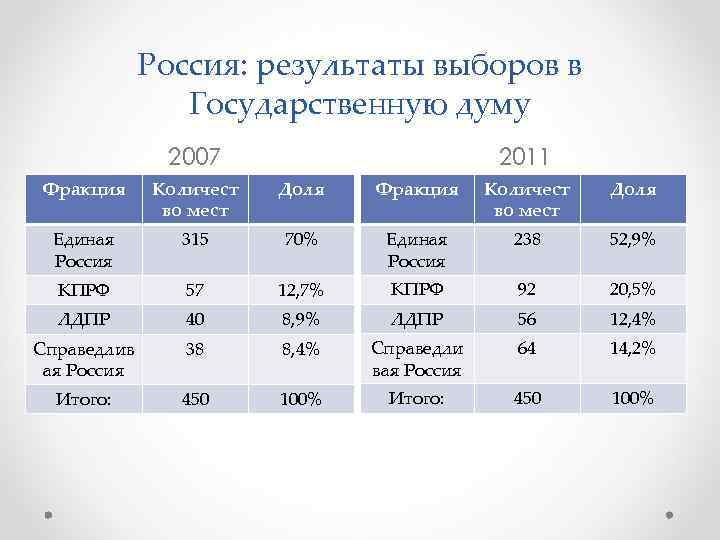 Россия: результаты выборов в Государственную думу

2007

| Фракция | Количество мест | Доля |
|---|---|---|
| Единая Россия | 315 | 70% |
| КПРФ | 57 | 12,7% |
| ЛДПР | 40 | 8,9% |
| Справедливая Россия | 38 | 8,4% |
| Итого: | 450 | 100% |

2011

| Фракция | Количество мест | Доля |
|---|---|---|
| Единая Россия | 238 | 52,9% |
| КПРФ | 92 | 20,5% |
| ЛДПР | 56 | 12,4% |
| Справедливая Россия | 64 | 14,2% |
| Итого: | 450 | 100% |